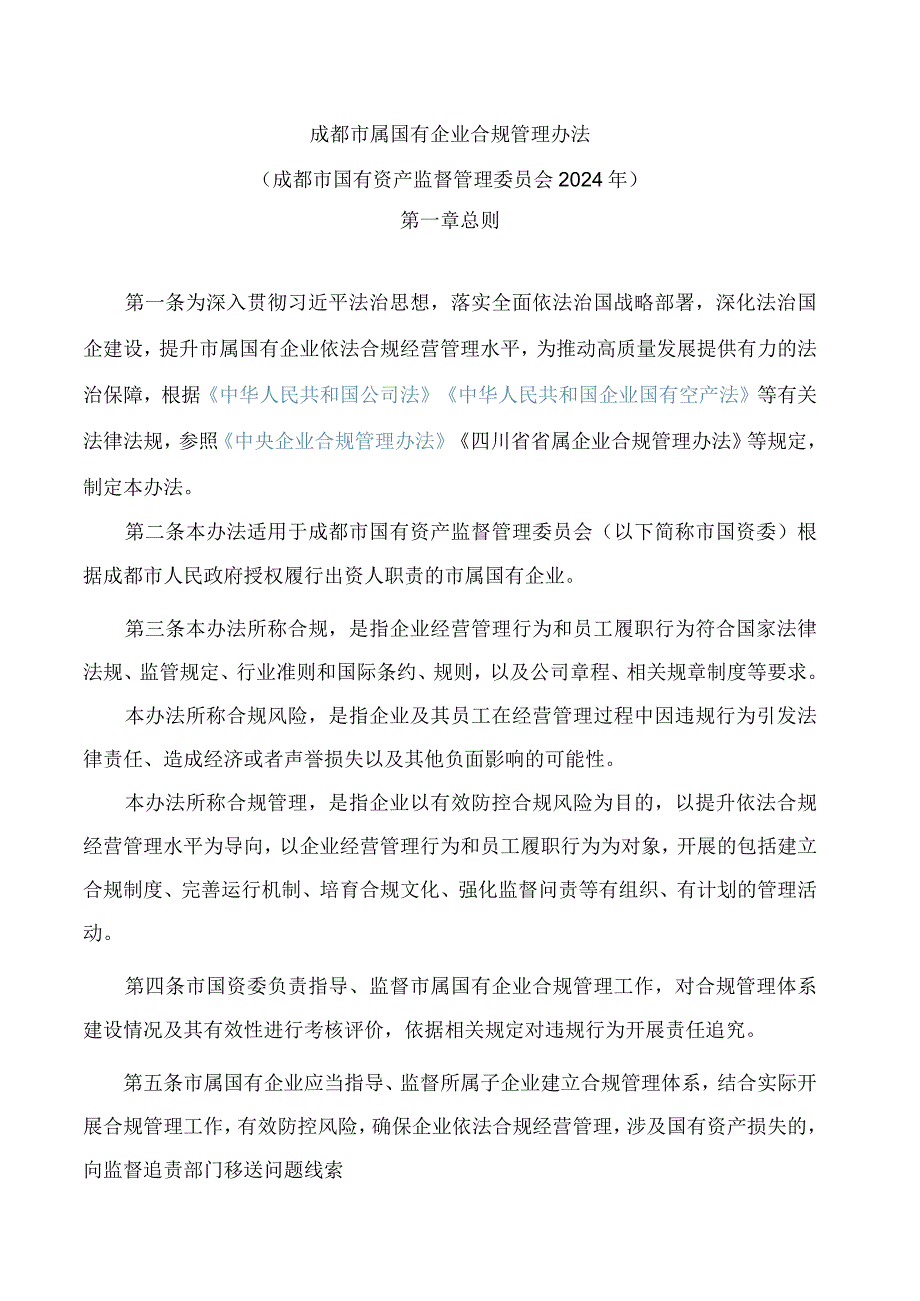 成都市属国有企业合规管理办法

（成都市国有资产监督管理委员会2024年）

第一章总则

第一条为深入贯彻习近平法治思想，落实全面依法治国战略部署，深化法治国企建设，提升市属国有企业依法合规经营管理水平，为推动高质量发展提供有力的法治保障，根据《中华人民共和国公司法》《中华人民共和国企业国有空产法》等有关法律法规，参照《中央企业合规管理办法》《四川省省属企业合规管理办法》等规定，制定本办法。

第二条本办法适用于成都市国有资产监督管理委员会（以下简称市国资委）根据成都市人民政府授权履行出资人职责的市属国有企业。

第三条本办法所称合规，是指企业经营管理行为和员工履职行为符合国家法律法规、监管规定、行业准则和国际条约、规则，以及公司章程、相关规章制度等要求。

本办法所称合规风险，是指企业及其员工在经营管理过程中因违规行为引发法律责任、造成经济或者声誉损失以及其他负面影响的可能性。

本办法所称合规管理，是指企业以有效防控合规风险为目的，以提升依法合规经营管理水平为导向，以企业经营管理行为和员工履职行为为对象，开展的包括建立合规制度、完善运行机制、培育合规文化、强化监督问责等有组织、有计划的管理活动。

第四条市国资委负责指导、监督市属国有企业合规管理工作，对合规管理体系建设情况及其有效性进行考核评价，依据相关规定对违规行为开展责任追究。

第五条市属国有企业应当指导、监督所属子企业建立合规管理体系，结合实际开展合规管理工作，有效防控风险，确保企业依法合规经营管理，涉及国有资产损失的，向监督追责部门移送问题线索